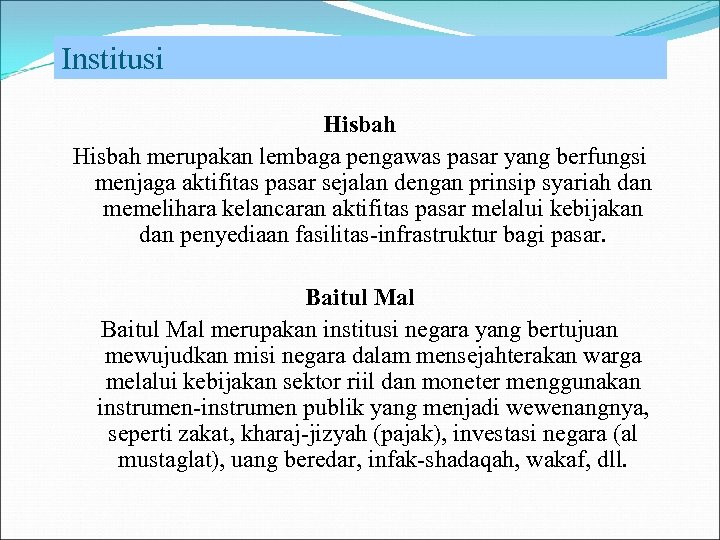 Institusi

Hisbah

Hisbah merupakan lembaga pengawas pasar yang berfungsi menjaga aktifitas pasar sejalan dengan prinsip syariah dan memelihara kelancaran aktifitas pasar melalui kebijakan dan penyediaan fasilitas-infrastruktur bagi pasar.

Baitul Mal

Baitul Mal merupakan institusi negara yang bertujuan mewujudkan misi negara dalam mensejahterakan warga melalui kebijakan sektor riil dan moneter menggunakan instrumen-instrumen publik yang menjadi wewenangnya, seperti zakat, kharaj-jizyah (pajak), investasi negara (al mustaglat), uang beredar, infak-shadaqah, wakaf, dll.